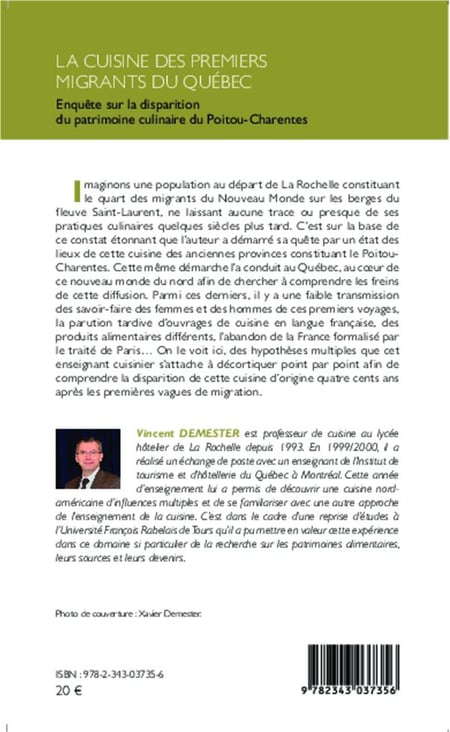 LA CUISINE DES PREMIERS MIGRANTS DU QUÉBEC

Enquête sur la disparition du patrimoine culinaire du Poitou-Charentes

Imaginons une population au départ de La Rochelle constituant le quart des migrants du Nouveau Monde sur les berges du fleuve Saint-Laurent, ne laissant aucune trace ou presque de ses pratiques culinaires quelques siècles plus tard. C'est sur la base de ce constat étonnant que l'auteur a démarré sa quête par un état des lieux de cette cuisine des anciennes provinces constituant le Poitou-Charentes. Cette même démarche l'a conduit au Québec, au cœur de ce nouveau monde du nord afin de chercher à comprendre les freins de cette diffusion. Parmi ces derniers, il y a une faible transmission des savoir-faire des femmes et des hommes de ces premiers voyages, la parution tardive d'ouvrages de cuisine en langue française, des produits alimentaires différents, l'abandon de la France formalisé par le traité de Paris… On le voit ici, des hypothèses multiples que cet enseignant cuisinier s'attache à décortiquer point par point afin de comprendre la disparition de cette cuisine d'origine quatre cents ans après les premières vagues de migration.

Vincent DEMESTER est professeur de cuisine au lycée hôtelier de La Rochelle depuis 1993. En 1999/2000, il a réalisé un échange de poste avec un enseignant de l'Institut de tourisme et d'hôtellerie du Québec à Montréal. Cette année d'enseignement lui a permis de découvrir une cuisine nord-américaine d'influences multiples et de se familiariser avec une autre approche de l'enseignement de la cuisine. C'est dans le cadre d'une reprise d'études à l'Université François Rabelais de Tours qu'il a pu mettre en valeur cette expérience dans ce domaine si particulier de la recherche sur les patrimoines alimentaires, leurs sources et leurs devenirs.

Photo de couverture : Xavier Demester.

ISBN : 978-2-343-03735-6
20 €

9 782343 037356